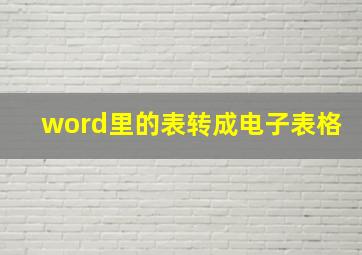 word里的表转成电子表格